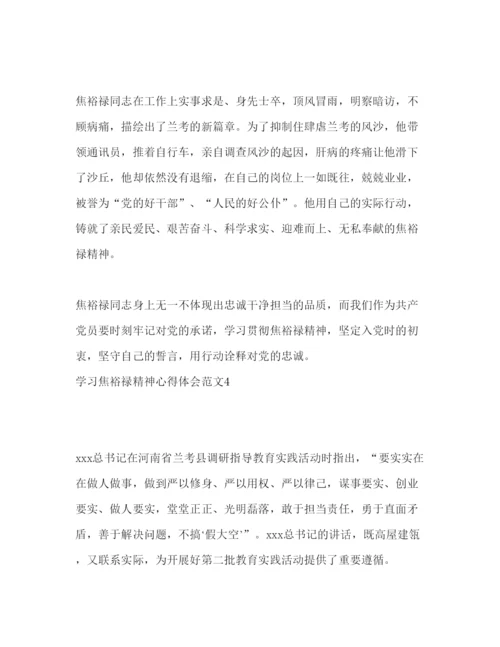 焦裕禄同志在工作上实事求是、身先士卒，顶风冒雨，明察暗访，不顾病痛，描绘出了兰考的新篇章。为了抑制住肆虐兰考的风沙，他带领通讯员，推着自行车，亲自调查风沙的起因，肝病的疼痛让他滑下了沙丘，他却依然没有退缩，在自己的岗位上一如既往，兢兢业业，被誉为“党的好干部”、“人民的好公仆”。他用自己的实际行动，铸就了亲民爱民、艰苦奋斗、科学求实、迎难而上、无私奉献的焦裕禄精神。

焦裕禄同志身上无一不体现出忠诚干净担当的品质，而我们作为共产党员要时刻牢记对党的承诺，学习贯彻焦裕禄精神，坚定入党时的初衷，坚守自己的誓言，用行动诠释对党的忠诚。

学习焦裕禄精神心得体会范文4

xxx总书记在河南省兰考县调研指导教育实践活动时指出，“要实实在在做人做事，做到严以修身、严以用权、严以律己，谋事要实、创业要实、做人要实，堂堂正正、光明磊落，敢于担当责任，勇于直面矛盾，善于解决问题，不搞‘假大空’”。xxx总书记的讲话，既高屋建瓴，又联系实际，为开展好第二批教育实践活动提供了重要遵循。